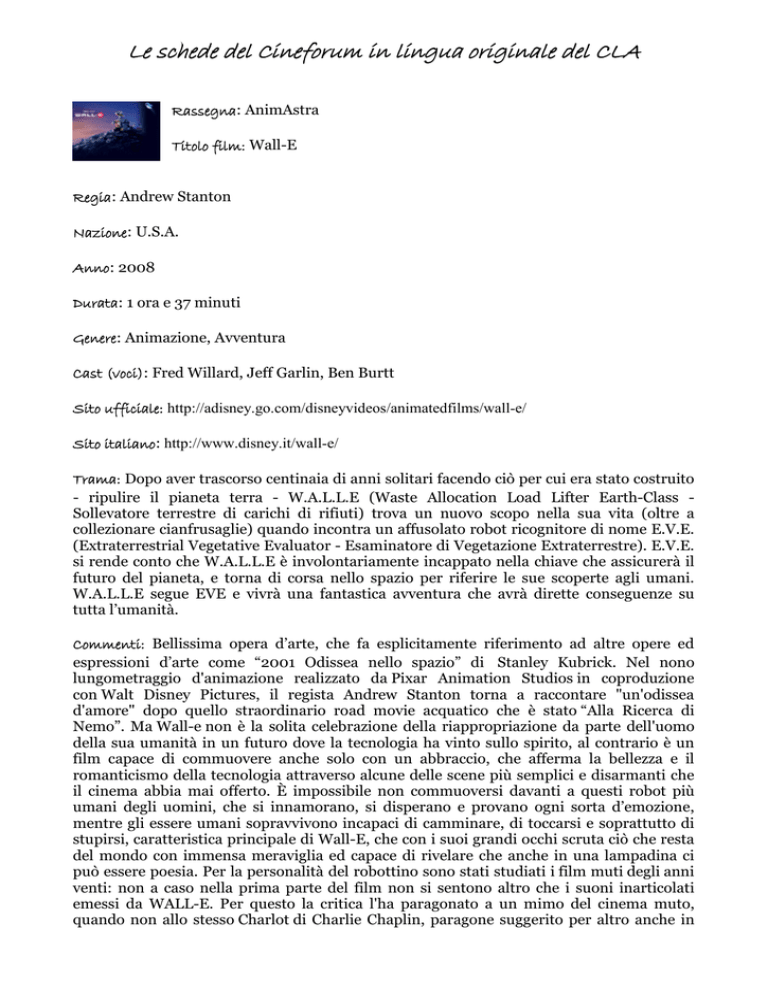 Le schede del Cineforum in lingua originale del CLA

WALL·E

Rassegna: AnimAstra

Titolo film: Wall-E

Regia: Andrew Stanton

Nazione: U.S.A.

Anno: 2008

Durata: 1 ora e 37 minuti

Genere: Animazione, Avventura

Cast (voci): Fred Willard, Jeff Garlin, Ben Burtt

Sito ufficiale: http://adisney.go.com/disneyvideos/animatedfilms/wall-e/

Sito italiano: http://www.disney.it/wall-e/

Trama: Dopo aver trascorso centinaia di anni solitari facendo ciò per cui era stato costruito - ripulire il pianeta terra - W.A.L.L.E (Waste Allocation Load Lifter Earth-Class - Sollevatore terrestre di carichi di rifiuti) trova un nuovo scopo nella sua vita (oltre a collezionare cianfrusaglie) quando incontra un affusolato robot ricognitore di nome E.V.E. (Extraterrestrial Vegetative Evaluator - Esaminatore di Vegetazione Extraterrestre). E.V.E. si rende conto che W.A.L.L.E è involontariamente incappato nella chiave che assicurerà il futuro del pianeta, e torna di corsa nello spazio per riferire le sue scoperte agli umani. W.A.L.L.E segue EVE e vivrà una fantastica avventura che avrà dirette conseguenze su tutta l'umanità.

Commenti: Bellissima opera d'arte, che fa esplicitamente riferimento ad altre opere ed espressioni d'arte come "2001 Odissea nello spazio" di Stanley Kubrick. Nel nono lungometraggio d'animazione realizzato da Pixar Animation Studios in coproduzione con Walt Disney Pictures, il regista Andrew Stanton torna a raccontare "un'odissea d'amore" dopo quello straordinario road movie acquatico che è stato "Alla Ricerca di Nemo". Ma Wall-e non è la solita celebrazione della riappropriazione da parte dell'uomo della sua umanità in un futuro dove la tecnologia ha vinto sullo spirito, al contrario è un film capace di commuovere anche solo con un abbraccio, che afferma la bellezza e il romanticismo della tecnologia attraverso alcune delle scene più semplici e disarmanti che il cinema abbia mai offerto. È impossibile non commuoversi davanti a questi robot più umani degli uomini, che si innamorano, si disperano e provano ogni sorta d'emozione, mentre gli essere umani sopravvivono incapaci di camminare, di toccarsi e soprattutto di stupirsi, caratteristica principale di Wall-E, che con i suoi grandi occhi scruta ciò che resta del mondo con immensa meraviglia ed capace di rivelare che anche in una lampadina ci può essere poesia. Per la personalità del robottino sono stati studiati i film muti degli anni venti: non a caso nella prima parte del film non si sentono altro che i suoni inarticolati emessi da WALL-E. Per questo la critica l'ha paragonato a un mimo del cinema muto, quando non allo stesso Charlot di Charlie Chaplin, paragone suggerito per altro anche in